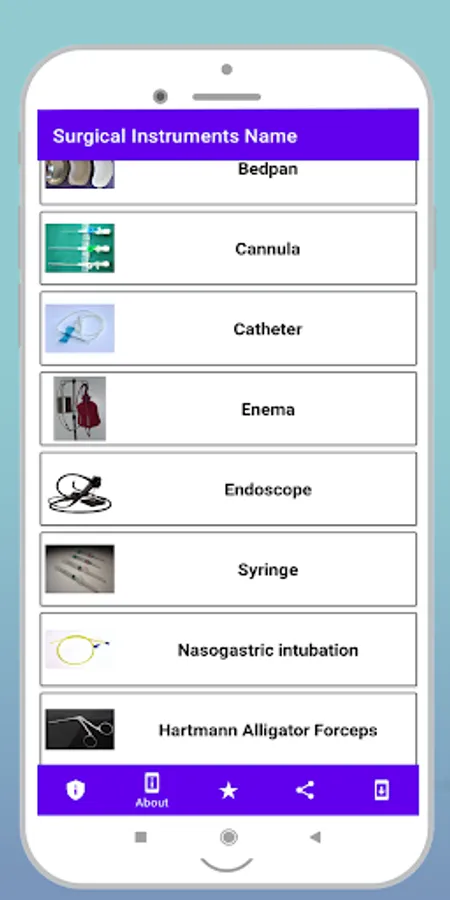 Surgical Instruments Name

Bedpan

Cannula

Catheter

Enema

Endoscope

Syringe

Nasogastric intubation

Hartmann Alligator Forceps

About